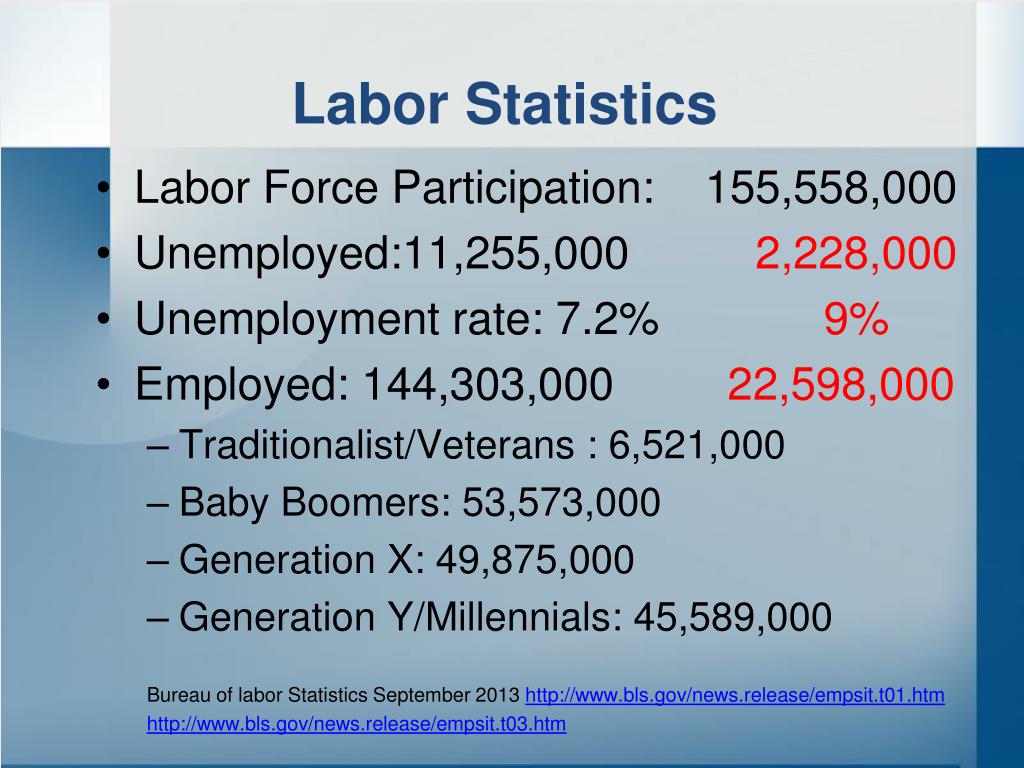 Labor Statistics

• Labor Force Participation: 155,558,000
• Unemployed:11,255,000 2,228,000
• Unemployment rate: 7.2% 9%
• Employed: 144,303,000 22,598,000
– Traditionalist/Veterans : 6,521,000
– Baby Boomers: 53,573,000
– Generation X: 49,875,000
– Generation Y/Millennials: 45,589,000

Bureau of labor Statistics September 2013 http://www.bls.gov/news.release/empsit.t01.htm http://www.bls.gov/news.release/empsit.t03.htm